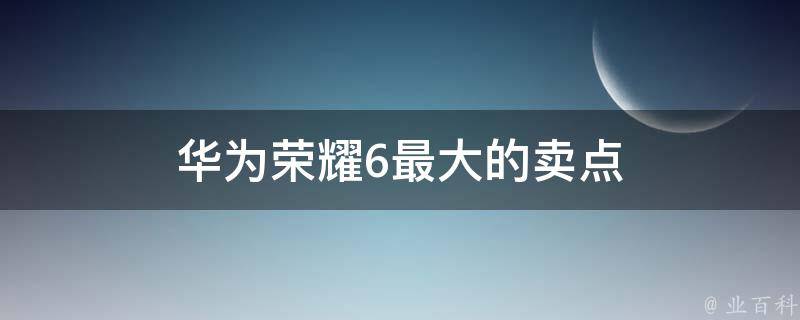 华为荣耀6最大的卖点

@ 业百科